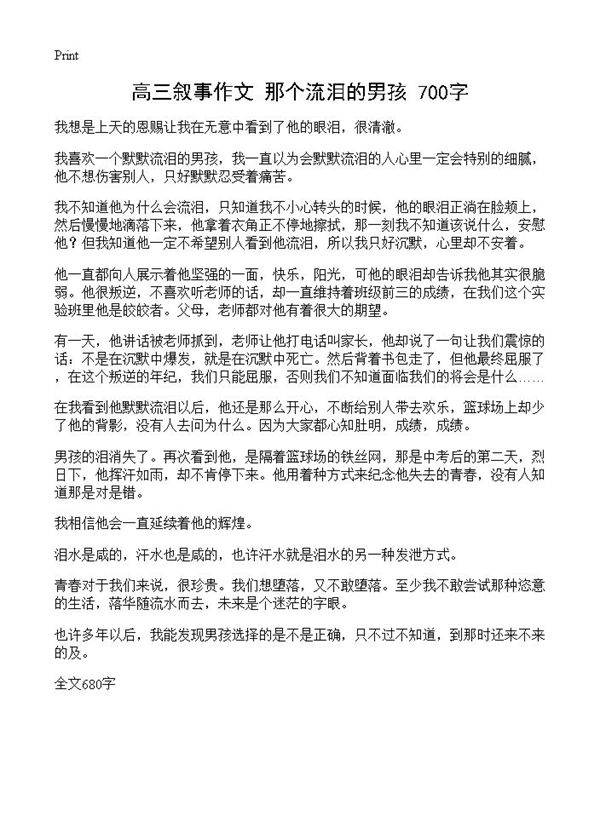 Print

高三叙事作文 那个流泪的男孩 700字

我想是上天的恩赐让我在无意中看到了他的眼泪，很清澈。

我喜欢一个默默流泪的男孩，我一直以为会默默流泪的人心里一定会特别的细腻，他不想伤害别人，只好默默忍受着痛苦。

我不知道他为什么会流泪，只知道我不小心转头的时候，他的眼泪正淌在脸颊上，然后慢慢地滴落下来，他拿着衣角正不停地擦拭，那一刻我不知道该说什么，安慰他？但我知道他一定不希望别人看到他流泪，所以我只好沉默，心里却不安着。

他一直都向人展示着他坚强的一面，快乐，阳光，可他的眼泪却告诉我他其实很脆弱。他很叛逆，不喜欢听老师的话，却一直维持着班级前三的成绩，在我们这个实验班里他是皎皎者。父母，老师都对他有着很大的期望。

有一天，他讲话被老师抓到，老师让他打电话叫家长，他却说了一句让我们震惊的话：不是在沉默中爆发，就是在沉默中死亡。然后背着书包走了，但他最终屈服了，在这个叛逆的年纪，我们只能屈服，否则我们不知道面临我们的将会是什么……

在我看到他默默流泪以后，他还是那么开心，不断给别人带去欢乐，篮球场上却少了他的背影，没有人去问为什么。因为大家都心知肚明，成绩，成绩。

男孩的泪消失了。再次看到他，是隔着篮球场的铁丝网，那是中考后的第二天，烈日下，他挥汗如雨，却不肯停下来。他用着种方式来纪念他失去的青春，没有人知道那是对是错。

我相信他会一直延续着他的辉煌。

泪水是咸的，汗水也是咸的，也许汗水就是泪水的另一种发泄方式。

青春对于我们来说，很珍贵。我们想堕落，又不敢堕落。至少我不敢尝试那种恣意的生活，落华随流水而去，未来是个迷茫的字眼。

也许多年以后，我能发现男孩选择的是不是正确，只不过不知道，到那时还来不来的及。

全文680字